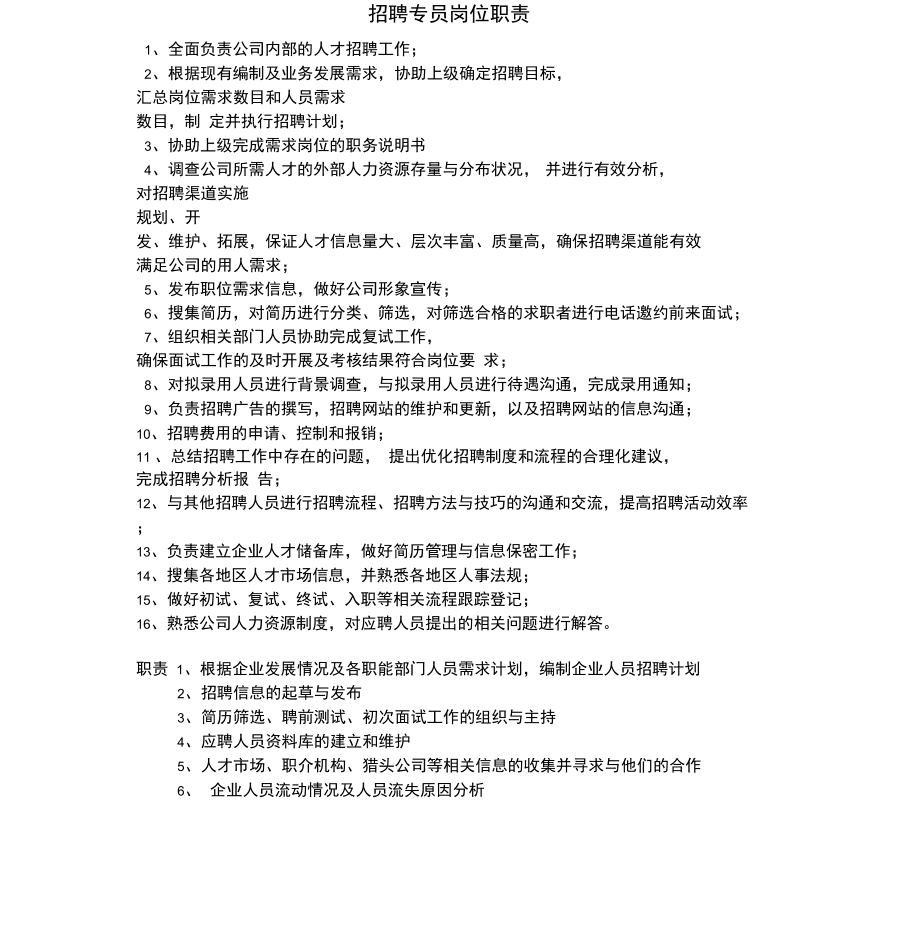 招聘专员岗位职责

1、全面负责公司内部的人才招聘工作；

2、根据现有编制及业务发展需求，协助上级确定招聘目标，汇总岗位需求数目和人员需求数目，制 定并执行招聘计划；

3、协助上级完成需求岗位的职务说明书

4、调查公司所需人才的外部人力资源存量与分布状况， 并进行有效分析，对招聘渠道实施规划、开发、维护、拓展，保证人才信息量大、层次丰富、质量高，确保招聘渠道能有效满足公司的用人需求；

5、发布职位需求信息，做好公司形象宣传；

6、搜集简历，对简历进行分类、筛选，对筛选合格的求职者进行电话邀约前来面试；

7、组织相关部门人员协助完成复试工作，确保面试工作的及时开展及考核结果符合岗位要 求；

8、对拟录用人员进行背景调查，与拟录用人员进行待遇沟通，完成录用通知；

9、负责招聘广告的撰写，招聘网站的维护和更新，以及招聘网站的信息沟通；

10、招聘费用的申请、控制和报销；

11 、总结招聘工作中存在的问题， 提出优化招聘制度和流程的合理化建议，完成招聘分析报 告；

12、与其他招聘人员进行招聘流程、招聘方法与技巧的沟通和交流，提高招聘活动效率；

13、负责建立企业人才储备库，做好简历管理与信息保密工作；

14、搜集各地区人才市场信息，并熟悉各地区人事法规；

15、做好初试、复试、终试、入职等相关流程跟踪登记；

16、熟悉公司人力资源制度，对应聘人员提出的相关问题进行解答。

职责 1、根据企业发展情况及各职能部门人员需求计划，编制企业人员招聘计划

2、招聘信息的起草与发布

3、简历筛选、聘前测试、初次面试工作的组织与主持

4、应聘人员资料库的建立和维护

5、人才市场、职介机构、猎头公司等相关信息的收集并寻求与他们的合作

6、 企业人员流动情况及人员流失原因分析